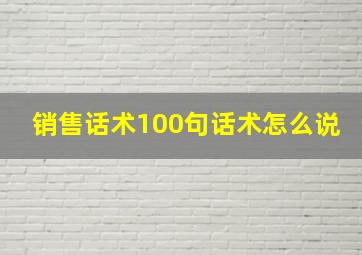 销售话术100句话术怎么说